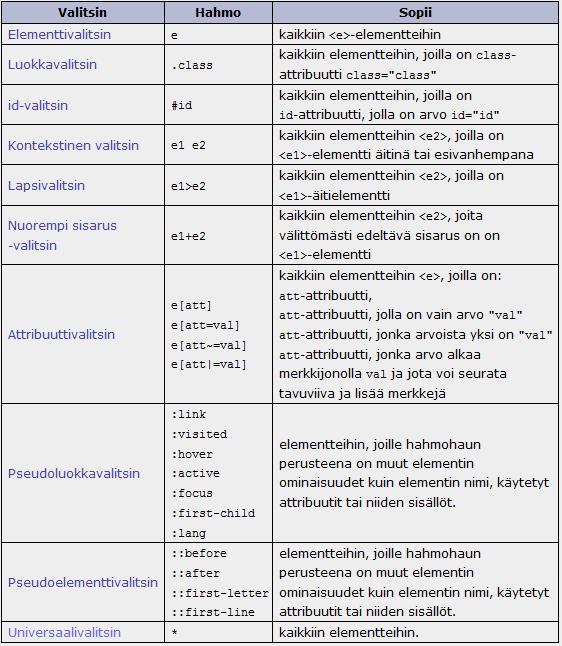 | Valitsin | Hahmo | Sopii |
|---|---|---|
| Elementtivalitsin | e | kaikkiin <e>-elementteihin |
| Luokkavalitsin | .class | kaikkiin elementteihin, joilla on class-attribuutti class="class" |
| id-valitsin | #id | kaikkiin elementteihin, joilla on id-attribuutti, jolla on arvo id="id" |
| Kontekstinen valitsin | e1 e2 | kaikkiin elementteihin <e2>, joilla on <e1>-elementti äitinä tai esivanhempana |
| Lapsivalitsin | e1>e2 | kaikkiin elementteihin <e2>, joilla on <e1>-äitielementti |
| Nuorempi sisarus -valitsin | e1+e2 | kaikkiin elementteihin <e2>, joita välittömästi edeltävä sisarus on on <e1>-elementti |
| Attribuuttivalitsin | e[att] e[att=val] e[att~=val] e[att\|=val] | kaikkiin elementteihin <e>, joilla on: att-attribuutti, att-attribuutti, jolla on vain arvo "val" att-attribuutti, jonka arvoista yksi on "val" att-attribuutti, jonka arvo alkaa merkkijonolla val ja jota voi seurata tavuviiva ja lisää merkkejä |
| Pseudoluokkavalitsin | :link :visited :hover :active :focus :first-child :lang | elementteihin, joille hahmohaun perusteena on muut elementin ominaisuudet kuin elementin nimi, käytetyt attribuutit tai niiden sisällöt. |
| Pseudoelementtivalitsin | ::before ::after ::first-letter ::first-line | elementteihin, joille hahmohaun perusteena on muut elementin ominaisuudet kuin elementin nimi, käytetyt attribuutit tai niiden sisällöt. |
| Universaalivalitsin | * | kaikkiin elementteihin. |